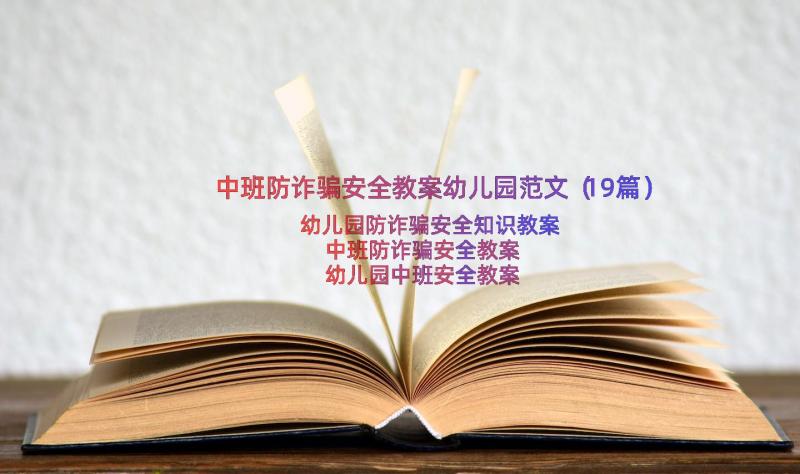 中班防诈骗安全教案幼儿园范文（19篇）

幼儿园防诈骗安全知识教案
中班防诈骗安全教案
幼儿园中班安全教案